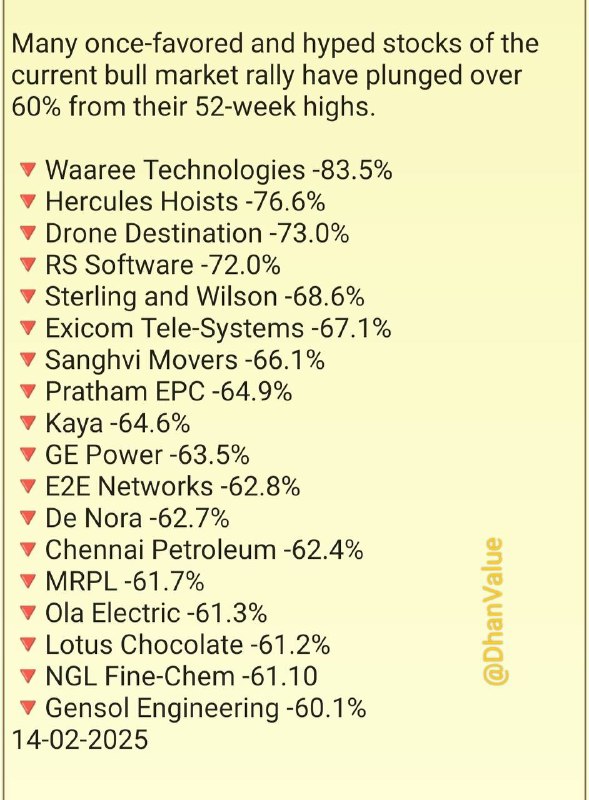 Many once-favored and hyped stocks of the current bull market rally have plunged over 60% from their 52-week highs.

🔻 Waaree Technologies -83.5%
🔻 Hercules Hoists -76.6%
🔻 Drone Destination -73.0%
🔻 RS Software -72.0%
🔻 Sterling and Wilson -68.6%
🔻 Exicom Tele-Systems -67.1%
🔻 Sanghvi Movers -66.1%
🔻 Pratham EPC -64.9%
🔻 Kaya -64.6%
🔻 GE Power -63.5%
🔻 E2E Networks -62.8%
🔻 De Nora -62.7%
🔻 Chennai Petroleum -62.4%
🔻 MRPL -61.7%
🔻 Ola Electric -61.3%
🔻 Lotus Chocolate -61.2%
🔻 NGL Fine-Chem -61.10
🔻 Gensol Engineering -60.1%
14-02-2025

@DhanValue